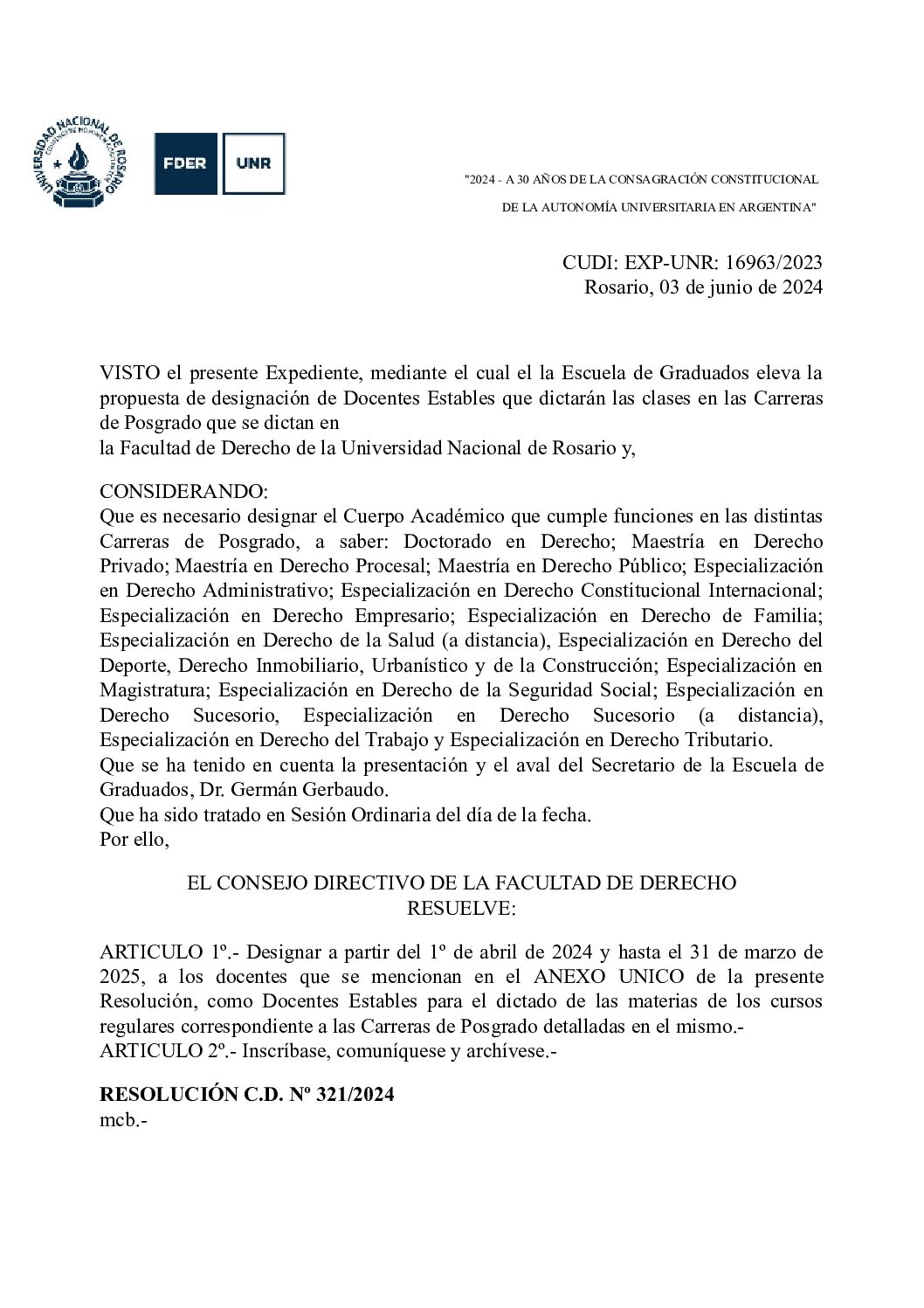 UNIVERSIDAD NACIONAL DE ROSARIO

FDER UNR

"2024 - A 30 AÑOS DE LA CONSAGRACIÓN CONSTITUCIONAL DE LA AUTONOMÍA UNIVERSITARIA EN ARGENTINA"

CUDI: EXP-UNR: 16963/2023
Rosario, 03 de junio de 2024

VISTO el presente Expediente, mediante el cual el la Escuela de Graduados eleva la propuesta de designación de Docentes Estables que dictarán las clases en las Carreras de Posgrado que se dictan en
la Facultad de Derecho de la Universidad Nacional de Rosario y,

CONSIDERANDO:
Que es necesario designar el Cuerpo Académico que cumple funciones en las distintas Carreras de Posgrado, a saber: Doctorado en Derecho; Maestría en Derecho Privado; Maestría en Derecho Procesal; Maestría en Derecho Público; Especialización en Derecho Administrativo; Especialización en Derecho Constitucional Internacional; Especialización en Derecho Empresario; Especialización en Derecho de Familia; Especialización en Derecho de la Salud (a distancia), Especialización en Derecho del Deporte, Derecho Inmobiliario, Urbanístico y de la Construcción; Especialización en Magistratura; Especialización en Derecho de la Seguridad Social; Especialización en Derecho Sucesorio, Especialización en Derecho Sucesorio (a distancia), Especialización en Derecho del Trabajo y Especialización en Derecho Tributario.
Que se ha tenido en cuenta la presentación y el aval del Secretario de la Escuela de Graduados, Dr. Germán Gerbaudo.
Que ha sido tratado en Sesión Ordinaria del día de la fecha.
Por ello,

EL CONSEJO DIRECTIVO DE LA FACULTAD DE DERECHO
RESUELVE:

ARTICULO 1º.- Designar a partir del 1º de abril de 2024 y hasta el 31 de marzo de 2025, a los docentes que se mencionan en el ANEXO UNICO de la presente Resolución, como Docentes Estables para el dictado de las materias de los cursos regulares correspondiente a las Carreras de Posgrado detalladas en el mismo.-
ARTICULO 2º.- Inscríbase, comuníquese y archívese.-

RESOLUCIÓN C.D. Nº 321/2024
mcb.-